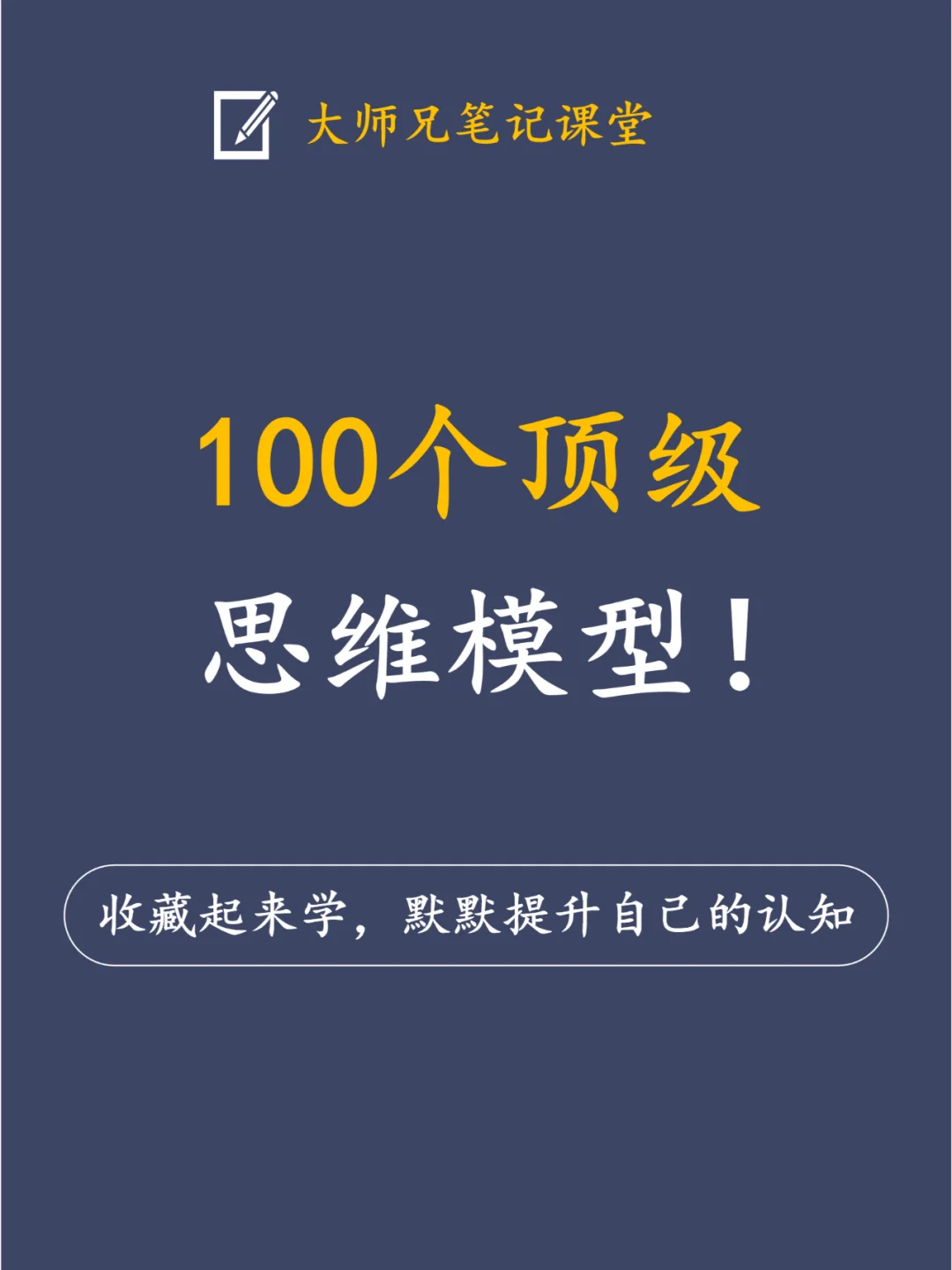 大师兄笔记课堂

100个顶级
思维模型！

收藏起来学，默默提升自己的认知